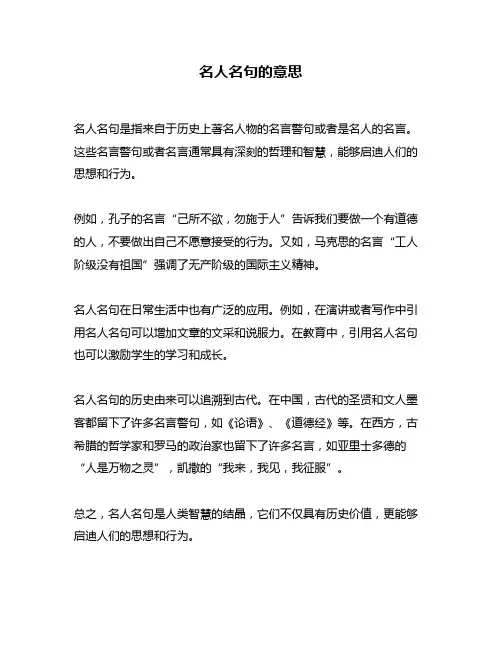 名人名句的意思

名人名句是指来自于历史上著名人物的名言警句或者是名人的名言。这些名言警句或者名言通常具有深刻的哲理和智慧，能够启迪人们的思想和行为。

例如，孔子的名言“己所不欲，勿施于人”告诉我们要做一个有道德的人，不要做出自己不愿意接受的行为。又如，马克思的名言“工人阶级没有祖国”强调了无产阶级的国际主义精神。

名人名句在日常生活中也有广泛的应用。例如，在演讲或者写作中引用名人名句可以增加文章的文采和说服力。在教育中，引用名人名句也可以激励学生的学习和成长。

名人名句的历史由来可以追溯到古代。在中国，古代的圣贤和文人墨客都留下了许多名言警句，如《论语》、《道德经》等。在西方，古希腊的哲学家和罗马的政治家也留下了许多名言，如亚里士多德的“人是万物之灵”，凯撒的“我来，我见，我征服”。

总之，名人名句是人类智慧的结晶，它们不仅具有历史价值，更能够启迪人们的思想和行为。